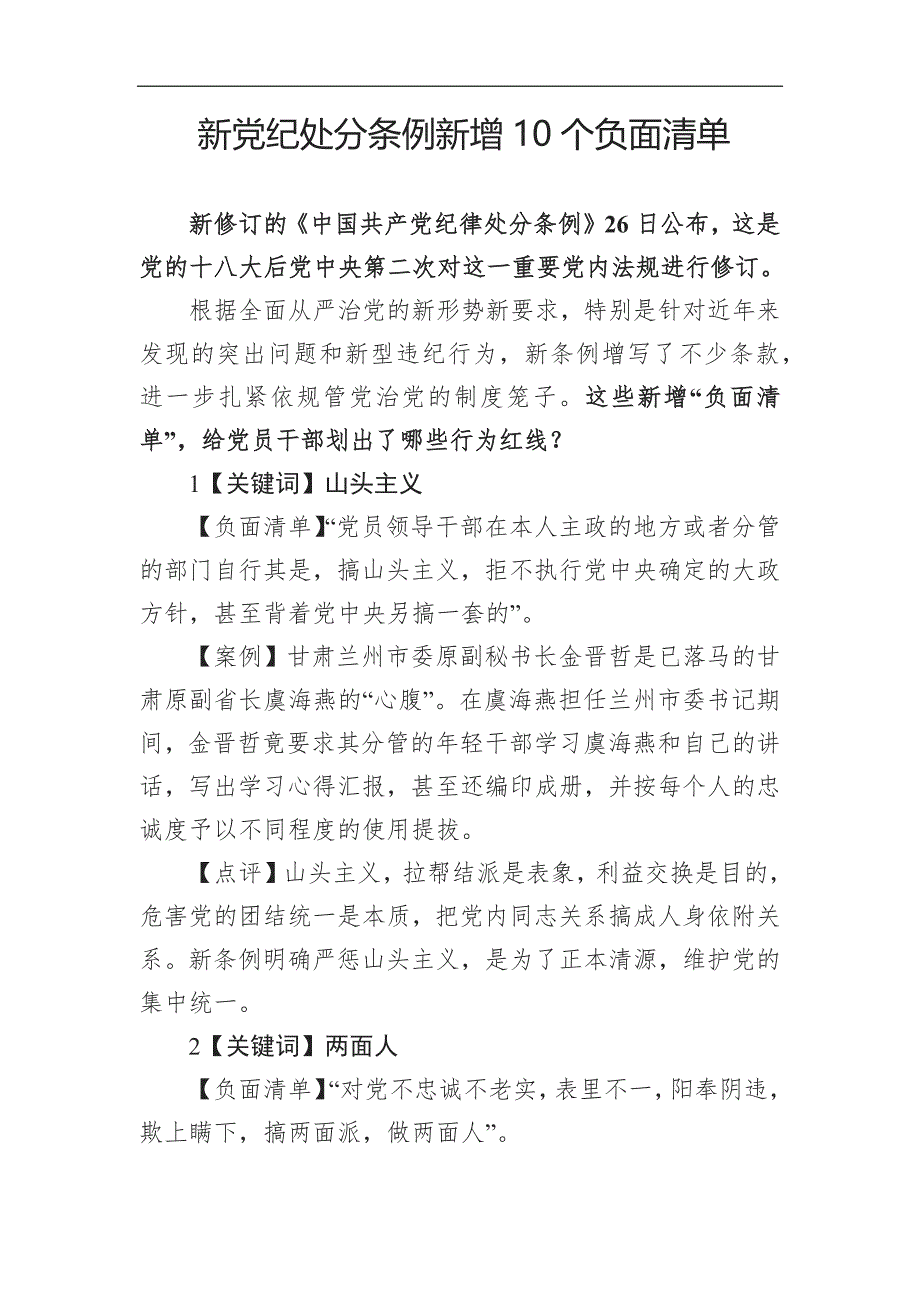 新党纪处分条例新增 10 个负面清单

新修订的《中国共产党纪律处分条例》26 日公布，这是党的十八大后党中央第二次对这一重要党内法规进行修订。

根据全面从严治党的新形势新要求，特别是针对近年来发现的突出问题和新型违纪行为，新条例增写了不少条款，进一步扎紧依规管党治党的制度笼子。这些新增“负面清单”，给党员干部划出了哪些行为红线？

1【关键词】山头主义

【负面清单】“党员领导干部在本人主政的地方或者分管的部门自行其是，搞山头主义，拒不执行党中央确定的大政方针，甚至背着党中央另搞一套的”。

【案例】甘肃兰州市委原副秘书长金晋哲是已落马的甘肃原副省长虞海燕的“心腹”。在虞海燕担任兰州市委书记期间，金晋哲竟要求其分管的年轻干部学习虞海燕和自己的讲话，写出学习心得汇报，甚至还编印成册，并按每个人的忠诚度予以不同程度的使用提拔。

【点评】山头主义，拉帮结派是表象，利益交换是目的，危害党的团结统一是本质，把党内同志关系搞成人身依附关系。新条例明确严惩山头主义，是为了正本清源，维护党的集中统一。

2【关键词】两面人

【负面清单】“对党不忠诚不老实，表里不一，阳奉阴违，欺上瞒下，搞两面派，做两面人”。